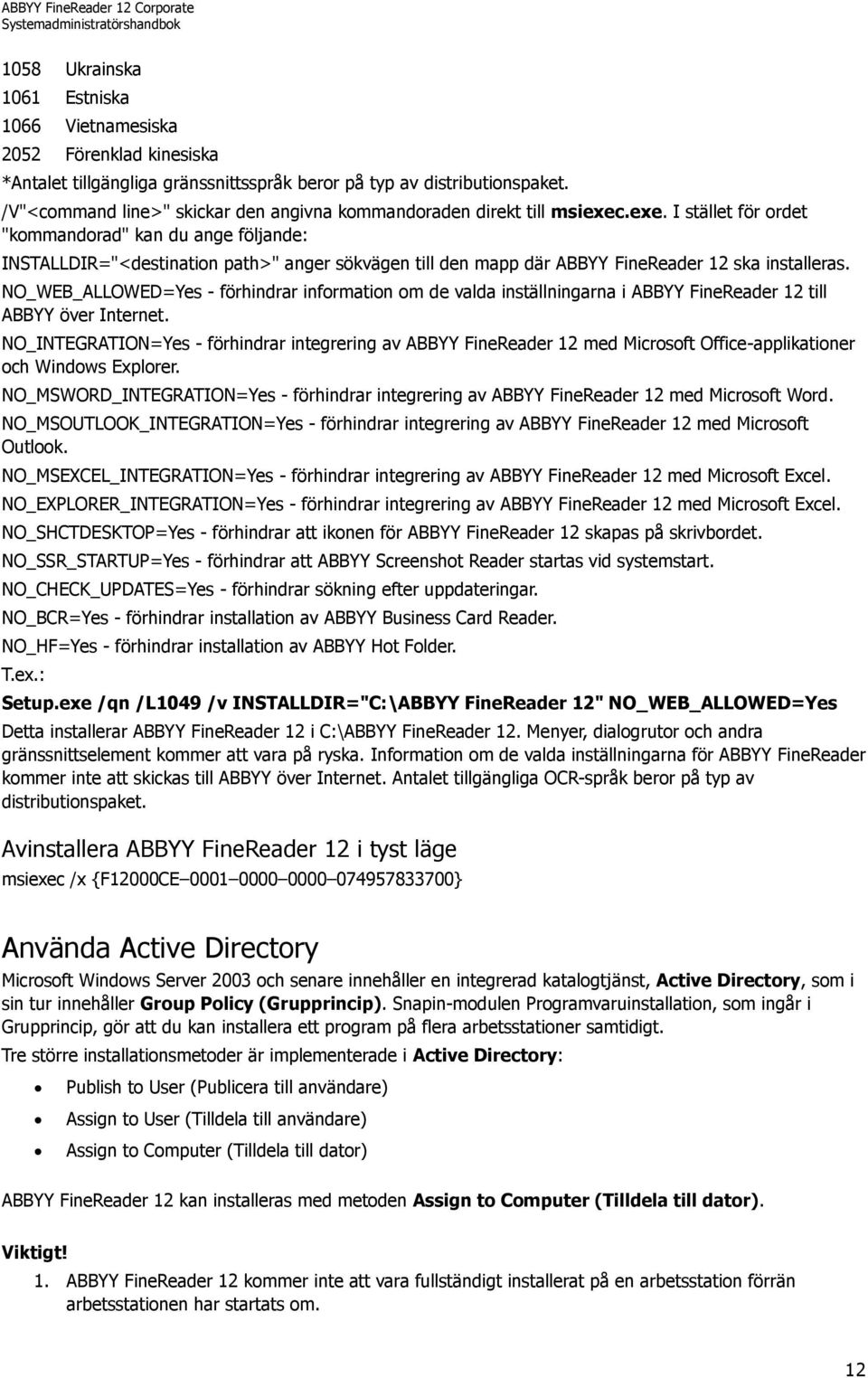 ABBYY FineReader 12 Corporate
Systemadministratörshandbok

1058 Ukrainska
1061 Estniska
1066 Vietnamesiska
2052 Förenklad kinesiska
*Antalet tillgängliga gränssnittsspråk beror på typ av distributionspaket.
/V"<command line>" skickar den angivna kommandoraden direkt till msiexec.exe. I stället för ordet "kommandorad" kan du ange följande:
INSTALLDIR="<destination path>" anger sökvägen till den mapp där ABBYY FineReader 12 ska installeras.
NO_WEB_ALLOWED=Yes - förhindrar information om de valda inställningarna i ABBYY FineReader 12 till ABBYY över Internet.
NO_INTEGRATION=Yes - förhindrar integrering av ABBYY FineReader 12 med Microsoft Office-applikationer och Windows Explorer.
NO_MSWORD_INTEGRATION=Yes - förhindrar integrering av ABBYY FineReader 12 med Microsoft Word.
NO_MSOUTLOOK_INTEGRATION=Yes - förhindrar integrering av ABBYY FineReader 12 med Microsoft Outlook.
NO_MSEXCEL_INTEGRATION=Yes - förhindrar integrering av ABBYY FineReader 12 med Microsoft Excel.
NO_EXPLORER_INTEGRATION=Yes - förhindrar integrering av ABBYY FineReader 12 med Microsoft Excel.
NO_SHCTDESKTOP=Yes - förhindrar att ikonen för ABBYY FineReader 12 skapas på skrivbordet.
NO_SSR_STARTUP=Yes - förhindrar att ABBYY Screenshot Reader startas vid systemstart.
NO_CHECK_UPDATES=Yes - förhindrar sökning efter uppdateringar.
NO_BCR=Yes - förhindrar installation av ABBYY Business Card Reader.
NO_HF=Yes - förhindrar installation av ABBYY Hot Folder.
T.ex.:
Setup.exe /qn /L1049 /v INSTALLDIR="C:\ABBYY FineReader 12" NO_WEB_ALLOWED=Yes
Detta installerar ABBYY FineReader 12 i C:\ABBYY FineReader 12. Menyer, dialogrutor och andra gränssnittselement kommer att vara på ryska. Information om de valda inställningarna för ABBYY FineReader kommer inte att skickas till ABBYY över Internet. Antalet tillgängliga OCR-språk beror på typ av distributionspaket.

Avinstallera ABBYY FineReader 12 i tyst läge
msiexec /x {F12000CE–0001–0000–0000–074957833700}

Använda Active Directory
Microsoft Windows Server 2003 och senare innehåller en integrerad katalogtjänst, Active Directory, som i sin tur innehåller Group Policy (Grupprincip). Snapin-modulen Programvaruinstallation, som ingår i Grupprincip, gör att du kan installera ett program på flera arbetsstationer samtidigt.
Tre större installationsmetoder är implementerade i Active Directory:
• Publish to User (Publicera till användare)
• Assign to User (Tilldela till användare)
• Assign to Computer (Tilldela till dator)
ABBYY FineReader 12 kan installeras med metoden Assign to Computer (Tilldela till dator).

Viktigt!
1. ABBYY FineReader 12 kommer inte att vara fullständigt installerat på en arbetsstation förrän arbetsstationen har startats om.

12